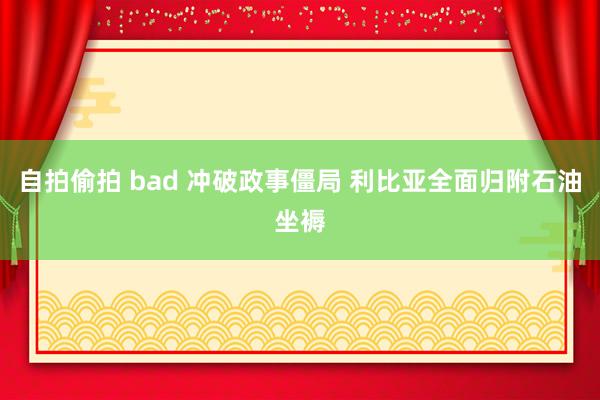 自拍偷拍 bad 冲破政事僵局 利比亚全面归附石油坐褥